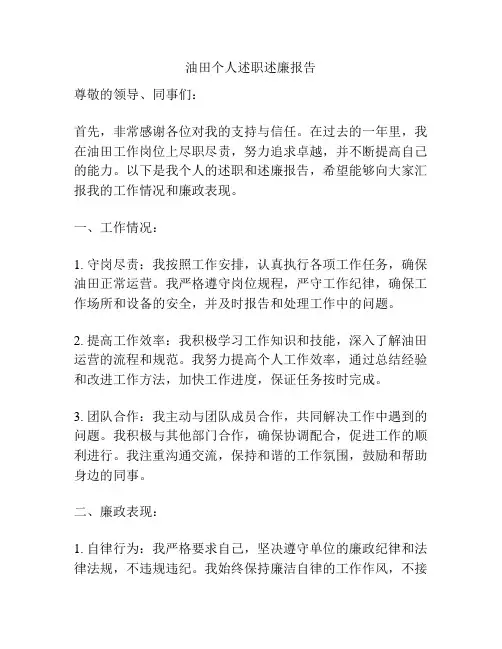 油田个人述职述廉报告

尊敬的领导、同事们：

首先，非常感谢各位对我的支持与信任。在过去的一年里，我在油田工作岗位上尽职尽责，努力追求卓越，并不断提高自己的能力。以下是我个人的述职和述廉报告，希望能够向大家汇报我的工作情况和廉政表现。

一、工作情况：

1. 守岗尽责：我按照工作安排，认真执行各项工作任务，确保油田正常运营。我严格遵守岗位规程，严守工作纪律，确保工作场所和设备的安全，并及时报告和处理工作中的问题。

2. 提高工作效率：我积极学习工作知识和技能，深入了解油田运营的流程和规范。我努力提高个人工作效率，通过总结经验和改进工作方法，加快工作进度，保证任务按时完成。

3. 团队合作：我主动与团队成员合作，共同解决工作中遇到的问题。我积极与其他部门合作，确保协调配合，促进工作的顺利进行。我注重沟通交流，保持和谐的工作氛围，鼓励和帮助身边的同事。

二、廉政表现：

1. 自律行为：我严格要求自己，坚决遵守单位的廉政纪律和法律法规，不违规违纪。我始终保持廉洁自律的工作作风，不接